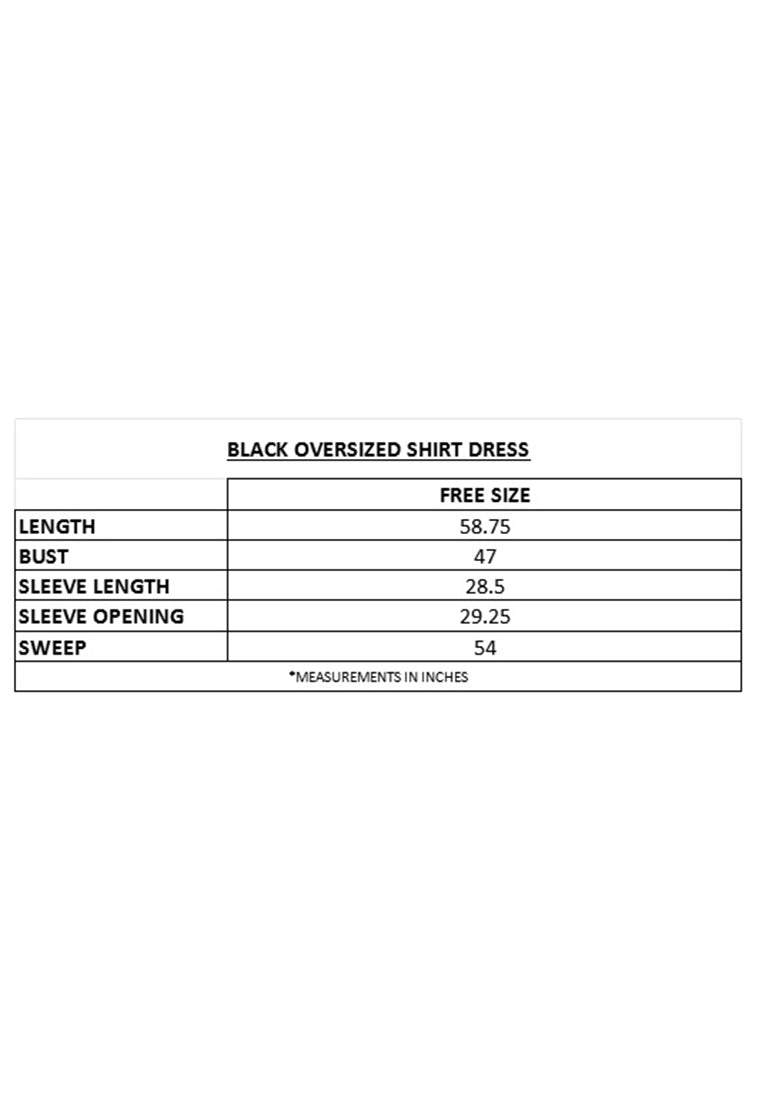 BLACK OVERSIZED SHIRT DRESS

| | FREE SIZE |
|---|---|
| LENGTH | 58.75 |
| BUST | 47 |
| SLEEVE LENGTH | 28.5 |
| SLEEVE OPENING | 29.25 |
| SWEEP | 54 |

*MEASUREMENTS IN INCHES